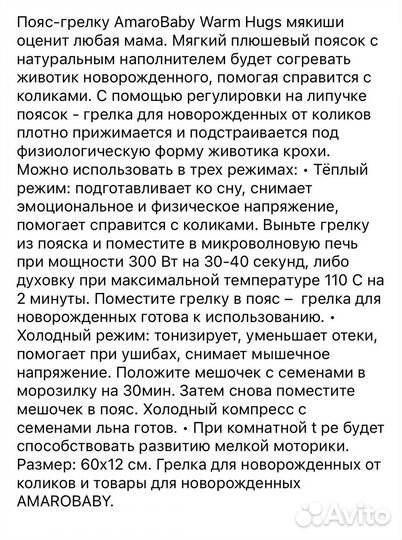 Пояс-грелку AmaroBaby Warm Hugs мякиши оценит любая мама. Мягкий плюшевый поясок с натуральным наполнителем будет согревать животик новорожденного, помогая справится с коликами. С помощью регулировки на липучке поясок - грелка для новорожденных от коликов плотно прижимается и подстраивается под физиологическую форму животика крохи. Можно использовать в трех режимах: • Тёплый режим: подготавливает ко сну, снимает эмоциональное и физическое напряжение, помогает справится с коликами. Выньте грелку из пояска и поместите в микроволновую печь при мощности 300 Вт на 30-40 секунд, либо духовку при максимальной температуре 110 С на 2 минуты. Поместите грелку в пояс – грелка для новорожденных готова к использованию. • Холодный режим: тонизирует, уменьшает отеки, помогает при ушибах, снимает мышечное напряжение. Положите мешочек с семенами в морозилку на 30мин. Затем снова поместите мешочек в пояс. Холодный компресс с семенами льна готов. • При комнатной t ре будет способствовать развитию мелкой моторики. Размер: 60х12 см. Грелка для новорожденных от коликов и товары для новорожденных AMAROBABY.

Avito